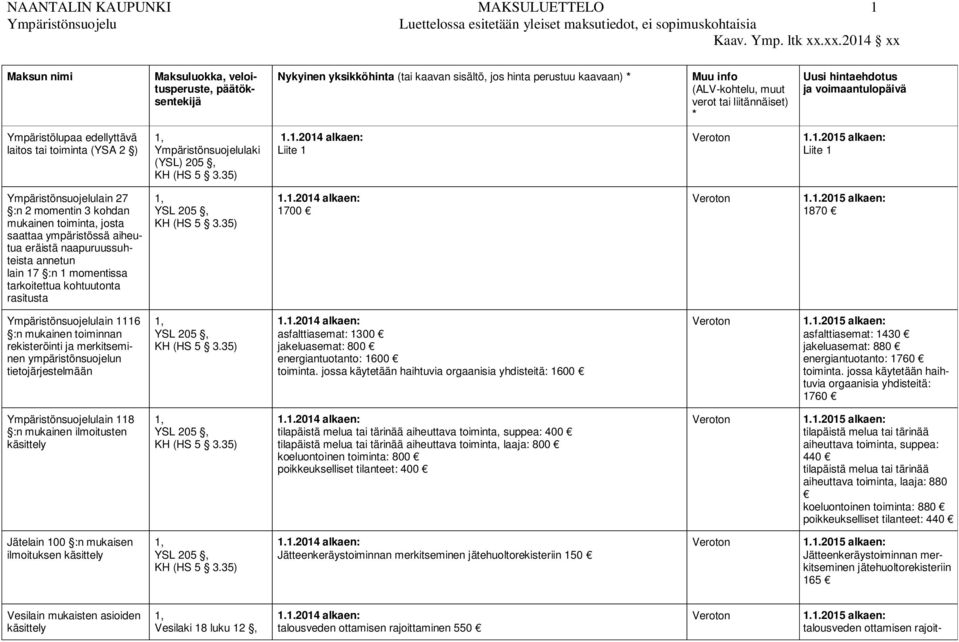 NAANTALIN KAUPUNKI MAKSULUETTELO 1
Ympäristönsuojelu Luettelossa esitetään yleiset maksutiedot, ei sopimuskohtaisia
Kaav. Ymp. ltk xx.xx.2014 § xx

| Maksun nimi | Maksuluokka, veloitusperuste, päätöksentekijä | Nykyinen yksikköhinta (tai kaavan sisältö, jos hinta perustuu kaavaan) * | Muu info (ALV-kohtelu, muut verot tai liitännäiset) * | Uusi hintaehdotus ja voimaantulopäivä |
|---|---|---|---|---|
| Ympäristölupaa edellyttävä laitos tai toiminta (YSA 2 §) | 1, Ympäristönsuojelulaki (YSL) 205 §, KH (HS 5 § 3.35) | 1.1.2014 alkaen: Liite 1 | Veroton | 1.1.2015 alkaen: Liite 1 |
| Ympäristönsuojelulain 27 §:n 2 momentin 3 kohdan mukainen toiminta, josta saattaa ympäristössä aiheutua eräistä naapuruussuhteista annetun lain 17 §:n 1 momentissa tarkoitettua kohtuutonta rasitusta | 1, YSL 205 §, KH (HS 5 § 3.35) | 1.1.2014 alkaen: 1700 € | Veroton | 1.1.2015 alkaen: 1870 € |
| Ympäristönsuojelulain 1116 §:n mukainen toiminnan rekisteröinti ja merkitseminen ympäristönsuojelun tietojärjestelmään | 1, YSL 205 §, KH (HS 5 § 3.35) | 1.1.2014 alkaen: asfalttiasemat: 1300 € jakeluasemat: 800 € energiantuotanto: 1600 € toiminta. jossa käytetään haihtuvia orgaanisia yhdisteitä: 1600 € | Veroton | 1.1.2015 alkaen: asfalttiasemat: 1430 € jakeluasemat: 880 € energiantuotanto: 1760 € toiminta. jossa käytetään haihtuvia orgaanisia yhdisteitä: 1760 € |
| Ympäristönsuojelulain 118 §:n mukainen ilmoitusten käsittely | 1, YSL 205 §, KH (HS 5 § 3.35) | 1.1.2014 alkaen: tilapäistä melua tai tärinää aiheuttava toiminta, suppea: 400 € tilapäistä melua tai tärinää aiheuttava toiminta, laaja: 800 € koeluontoinen toiminta: 800 € poikkeukselliset tilanteet: 400 € | Veroton | 1.1.2015 alkaen: tilapäistä melua tai tärinää aiheuttava toiminta, suppea: 440 € tilapäistä melua tai tärinää aiheuttava toiminta, laaja: 880 € koeluontoinen toiminta: 880 € poikkeukselliset tilanteet: 440 € |
| Jätelain 100 §:n mukaisen ilmoituksen käsittely | 1, YSL 205 §, KH (HS 5 § 3.35) | 1.1.2014 alkaen: Jätteenkeräystoiminnan merkitseminen jätehuoltorekisteriin 150 € | Veroton | 1.1.2015 alkaen: Jätteenkeräystoiminnan merkitseminen jätehuoltorekisteriin 165 € |
| Vesilain mukaisten asioiden käsittely | 1, Vesilaki 18 luku 12 §, | 1.1.2014 alkaen: talousveden ottamisen rajoittaminen 550 € | Veroton | 1.1.2015 alkaen: talousveden ottamisen rajoit- |